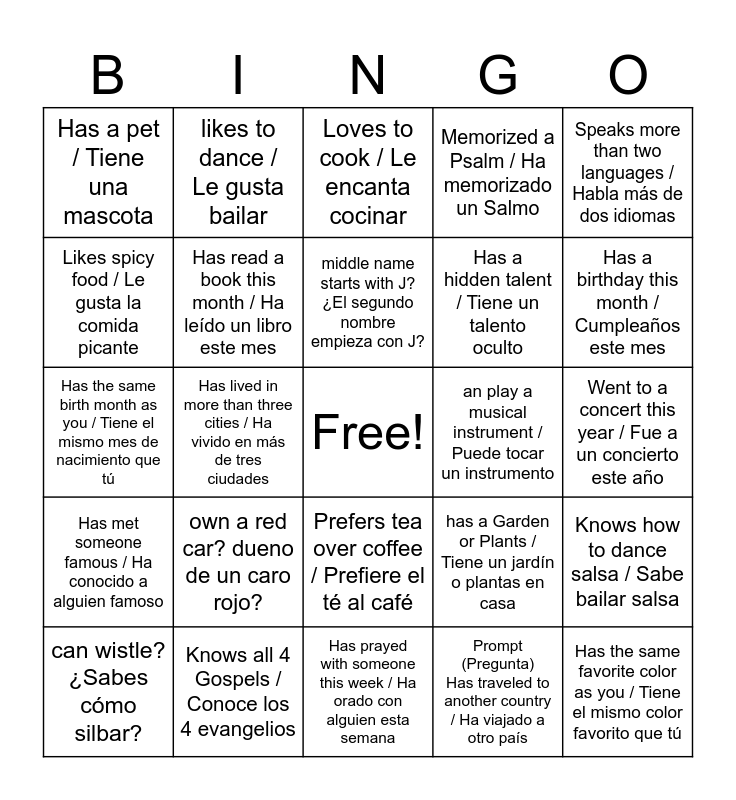 | B | I | N | G | O |
|---|---|---|---|---|
| Has a pet / Tiene una mascota | likes to dance / Le gusta bailar | Loves to cook / Le encanta cocinar | Memorized a Psalm / Ha memorizado un Salmo | Speaks more than two languages / Habla más de dos idiomas |
| Likes spicy food / Le gusta la comida picante | Has read a book this month / Ha leído un libro este mes | middle name starts with J? ¿El segundo nombre empieza con J? | Has a hidden talent / Tiene un talento oculto | Has a birthday this month / Cumpleaños este mes |
| Has the same birth month as you / Tiene el mismo mes de nacimiento que tú | Has lived in more than three cities / Ha vivido en más de tres ciudades | Free! | an play a musical instrument / Puede tocar un instrumento | Went to a concert this year / Fue a un concierto este año |
| Has met someone famous / Ha conocido a alguien famoso | own a red car? dueno de un caro rojo? | Prefers tea over coffee / Prefiere el té al café | has a Garden or Plants / Tiene un jardín o plantas en casa | Knows how to dance salsa / Sabe bailar salsa |
| can wistle? ¿Sabes cómo silbar? | Knows all 4 Gospels / Conoce los 4 evangelios | Has prayed with someone this week / Ha orado con alguien esta semana | Prompt (Pregunta) Has traveled to another country / Ha viajado a otro país | Has the same favorite color as you / Tiene el mismo color favorito que tú |